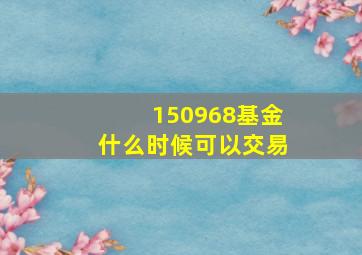 150968基金
什么时候可以交易